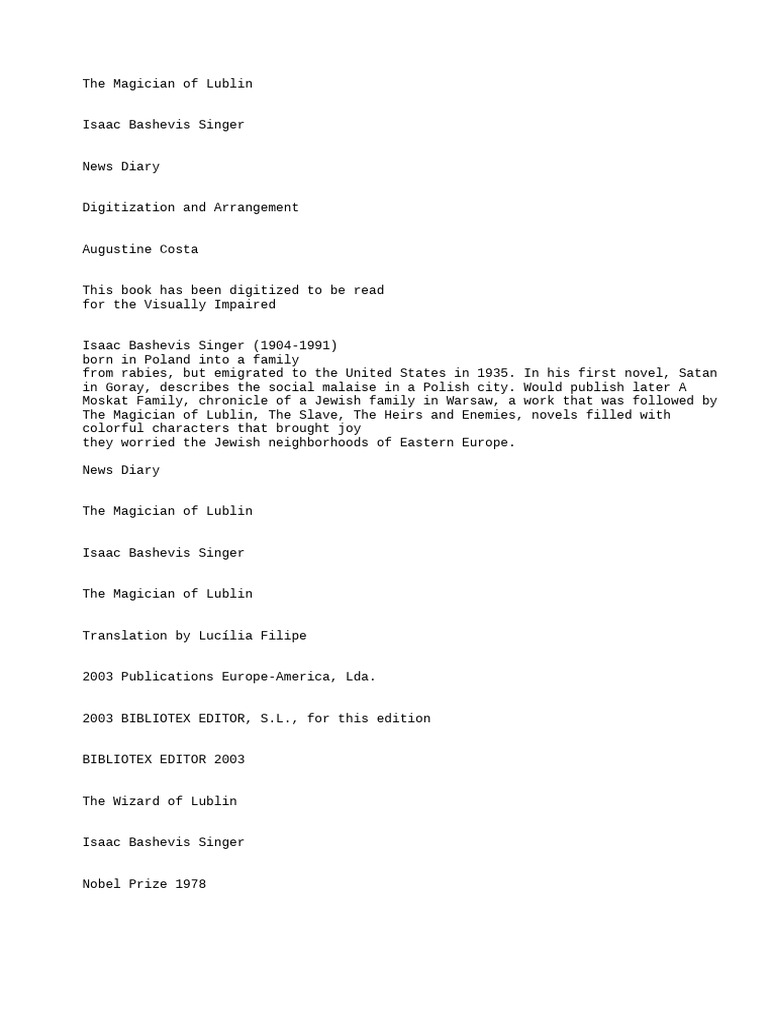 The Magician of Lublin

Isaac Bashevis Singer

News Diary

Digitization and Arrangement

Augustine Costa

This book has been digitized to be read
for the Visually Impaired

Isaac Bashevis Singer (1904-1991)
born in Poland into a family
from rabies, but emigrated to the United States in 1935. In his first novel, Satan in Goray, describes the social malaise in a Polish city. Would publish later A Moskat Family, chronicle of a Jewish family in Warsaw, a work that was followed by The Magician of Lublin, The Slave, The Heirs and Enemies, novels filled with colorful characters that brought joy
they worried the Jewish neighborhoods of Eastern Europe.

News Diary

The Magician of Lublin

Isaac Bashevis Singer

The Magician of Lublin

Translation by Lucília Filipe

2003 Publications Europe-America, Lda.

2003 BIBLIOTEX EDITOR, S.L., for this edition

BIBLIOTEX EDITOR 2003

The Wizard of Lublin

Isaac Bashevis Singer

Nobel Prize 1978